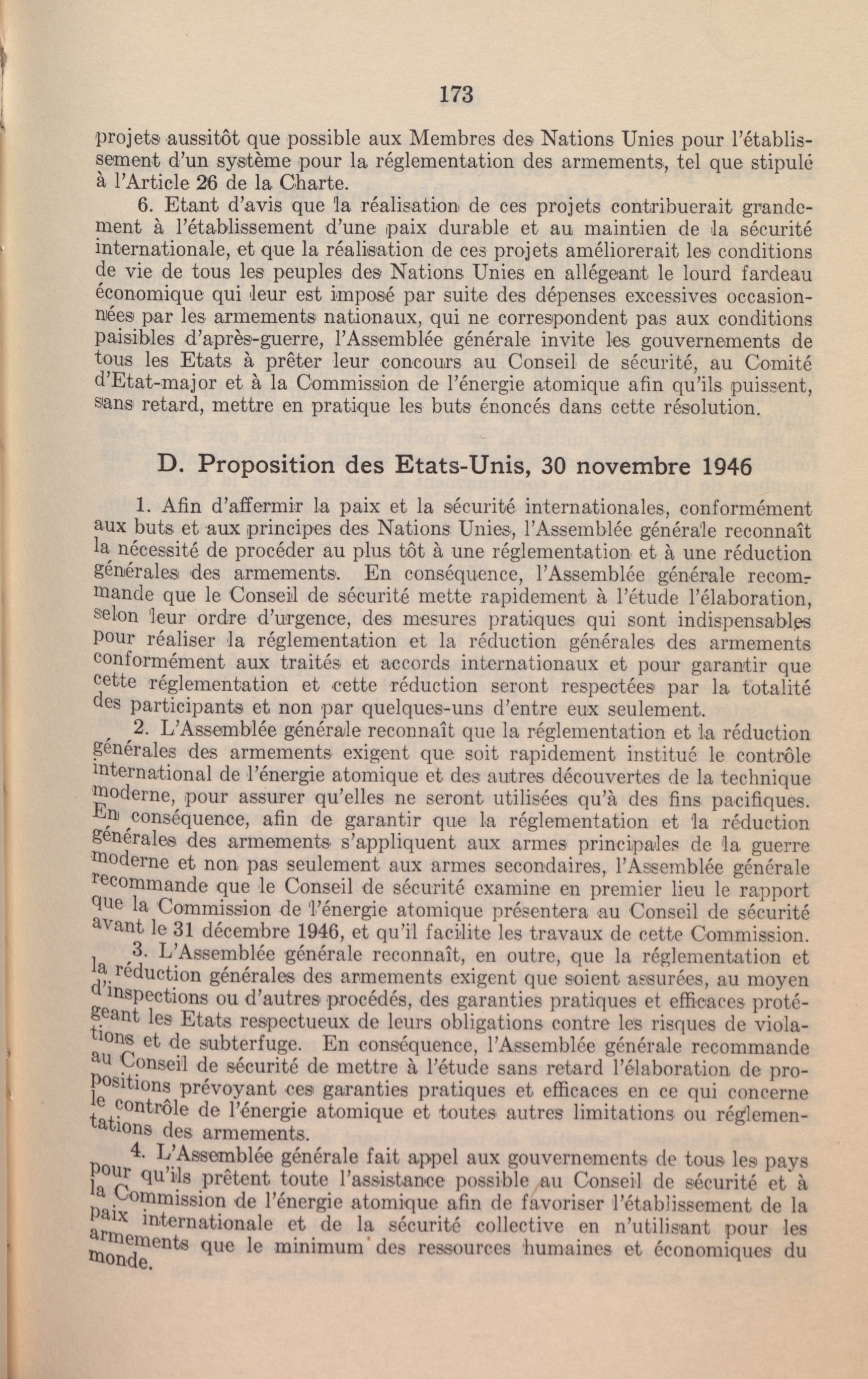 173

projets aussitôt que possible aux Membres des Nations Unies pour l'établissement d'un système pour la réglementation des armements, tel que stipulé à l'Article 26 de la Charte.

6. Etant d'avis que la réalisation de ces projets contribuerait grandement à l'établissement d'une paix durable et au maintien de la sécurité internationale, et que la réalisation de ces projets améliorerait les conditions de vie de tous les peuples des Nations Unies en allégeant le lourd fardeau économique qui leur est imposé par suite des dépenses excessives occasionnées par les armements nationaux, qui ne correspondent pas aux conditions paisibles d'après-guerre, l'Assemblée générale invite les gouvernements de tous les Etats à prêter leur concours au Conseil de sécurité, au Comité d'Etat-major et à la Commission de l'énergie atomique afin qu'ils puissent, sans retard, mettre en pratique les buts énoncés dans cette résolution.

D. Proposition des Etats-Unis, 30 novembre 1946

1. Afin d'affermir la paix et la sécurité internationales, conformément aux buts et aux principes des Nations Unies, l'Assemblée générale reconnaît la nécessité de procéder au plus tôt à une réglementation et à une réduction générales des armements. En conséquence, l'Assemblée générale recommande que le Conseil de sécurité mette rapidement à l'étude l'élaboration, selon leur ordre d'urgence, des mesures pratiques qui sont indispensables pour réaliser la réglementation et la réduction générales des armements conformément aux traités et accords internationaux et pour garantir que cette réglementation et cette réduction seront respectées par la totalité des participants et non par quelques-uns d'entre eux seulement.

2. L'Assemblée générale reconnaît que la réglementation et la réduction générales des armements exigent que soit rapidement institué le contrôle international de l'énergie atomique et des autres découvertes de la technique moderne, pour assurer qu'elles ne seront utilisées qu'à des fins pacifiques. En conséquence, afin de garantir que la réglementation et la réduction générales des armements s'appliquent aux armes principales de la guerre moderne et non pas seulement aux armes secondaires, l'Assemblée générale recommande que le Conseil de sécurité examine en premier lieu le rapport que la Commission de l'énergie atomique présentera au Conseil de sécurité avant le 31 décembre 1946, et qu'il facilite les travaux de cette Commission.

3. L'Assemblée générale reconnaît, en outre, que la réglementation et la réduction générales des armements exigent que soient assurées, au moyen d'inspections ou d'autres procédés, des garanties pratiques et efficaces protégeant les Etats respectueux de leurs obligations contre les risques de violations et de subterfuge. En conséquence, l'Assemblée générale recommande au Conseil de sécurité de mettre à l'étude sans retard l'élaboration de propositions prévoyant ces garanties pratiques et efficaces en ce qui concerne le contrôle de l'énergie atomique et toutes autres limitations ou réglementations des armements.

4. L'Assemblée générale fait appel aux gouvernements de tous les pays pour qu'ils prêtent toute l'assistance possible au Conseil de sécurité et à la Commission de l'énergie atomique afin de favoriser l'établissement de la paix internationale et de la sécurité collective en n'utilisant pour les armements que le minimum des ressources humaines et économiques du monde.